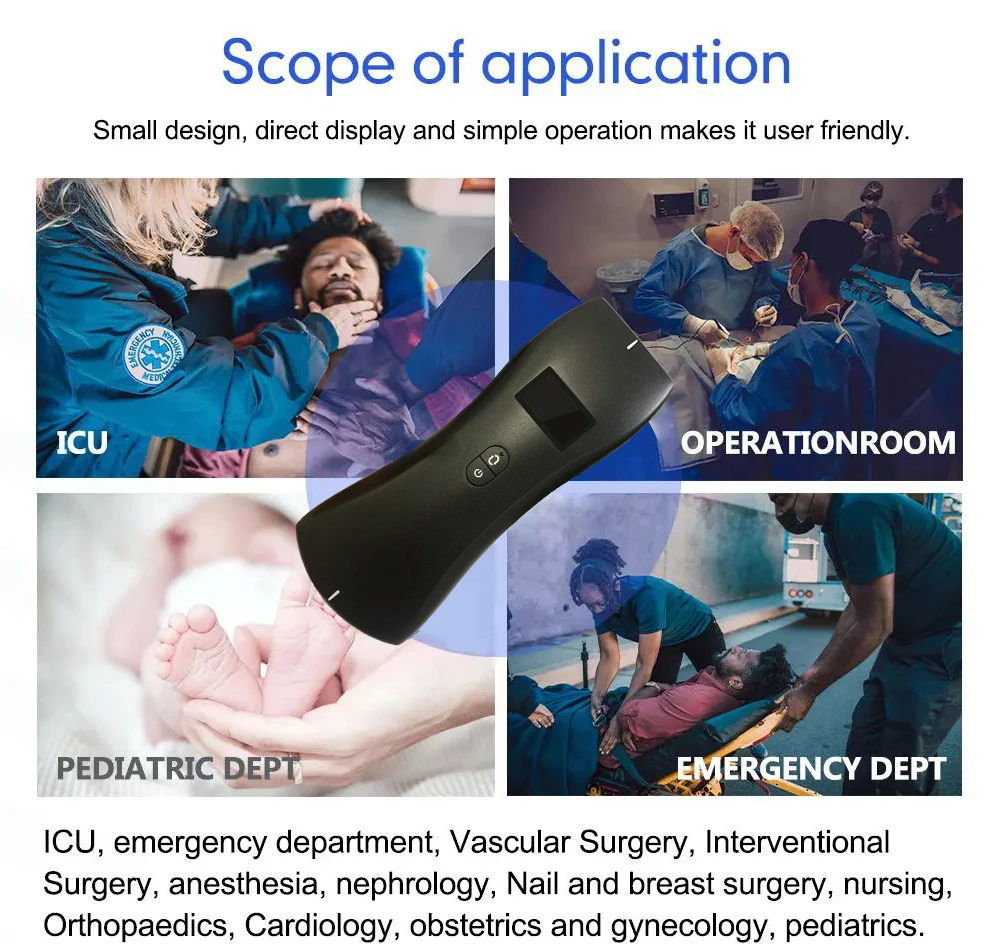 Scope of application

Small design, direct display and simple operation makes it user friendly.

ICU

OPERATIONROOM

PEDIATRIC DEPT

EMERGENCY DEPT

ICU, emergency department, Vascular Surgery, Interventional Surgery, anesthesia, nephrology, Nail and breast surgery, nursing, Orthopaedics, Cardiology, obstetrics and gynecology, pediatrics.